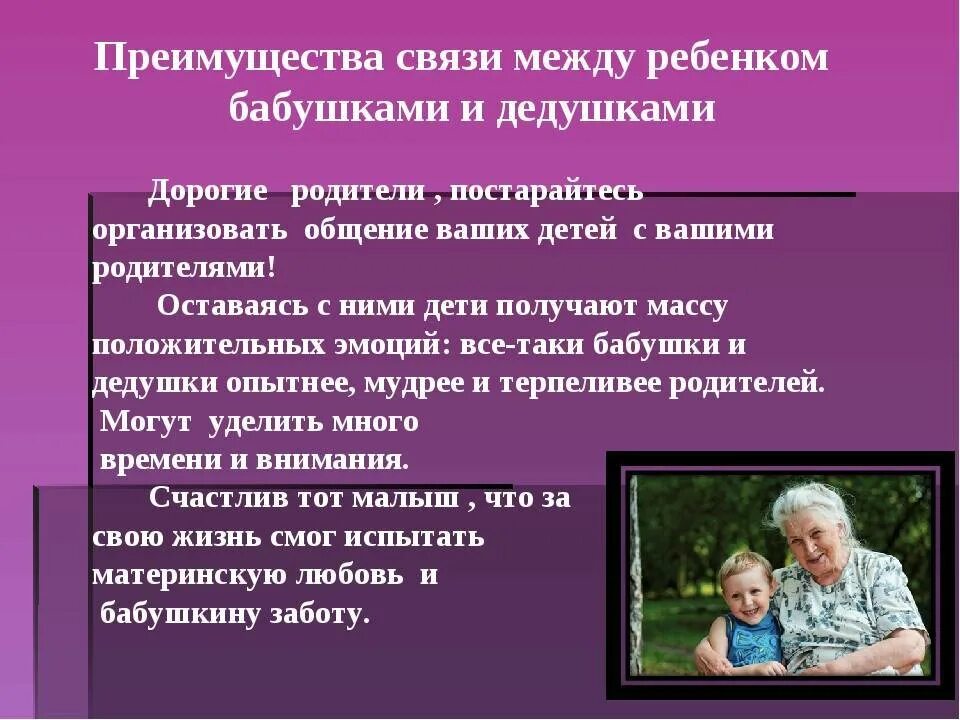 Преимущества связи между ребенком бабушками и дедушками

Дорогие родители , постарайтесь организовать общение ваших детей с вашими родителями!

Оставаясь с ними дети получают массу положительных эмоций: все-таки бабушки и дедушки опытнее, мудрее и терпеливее родителей. Могут уделить много времени и внимания.

Счастлив тот малыш , что за свою жизнь смог испытать материнскую любовь и бабушкину заботу.